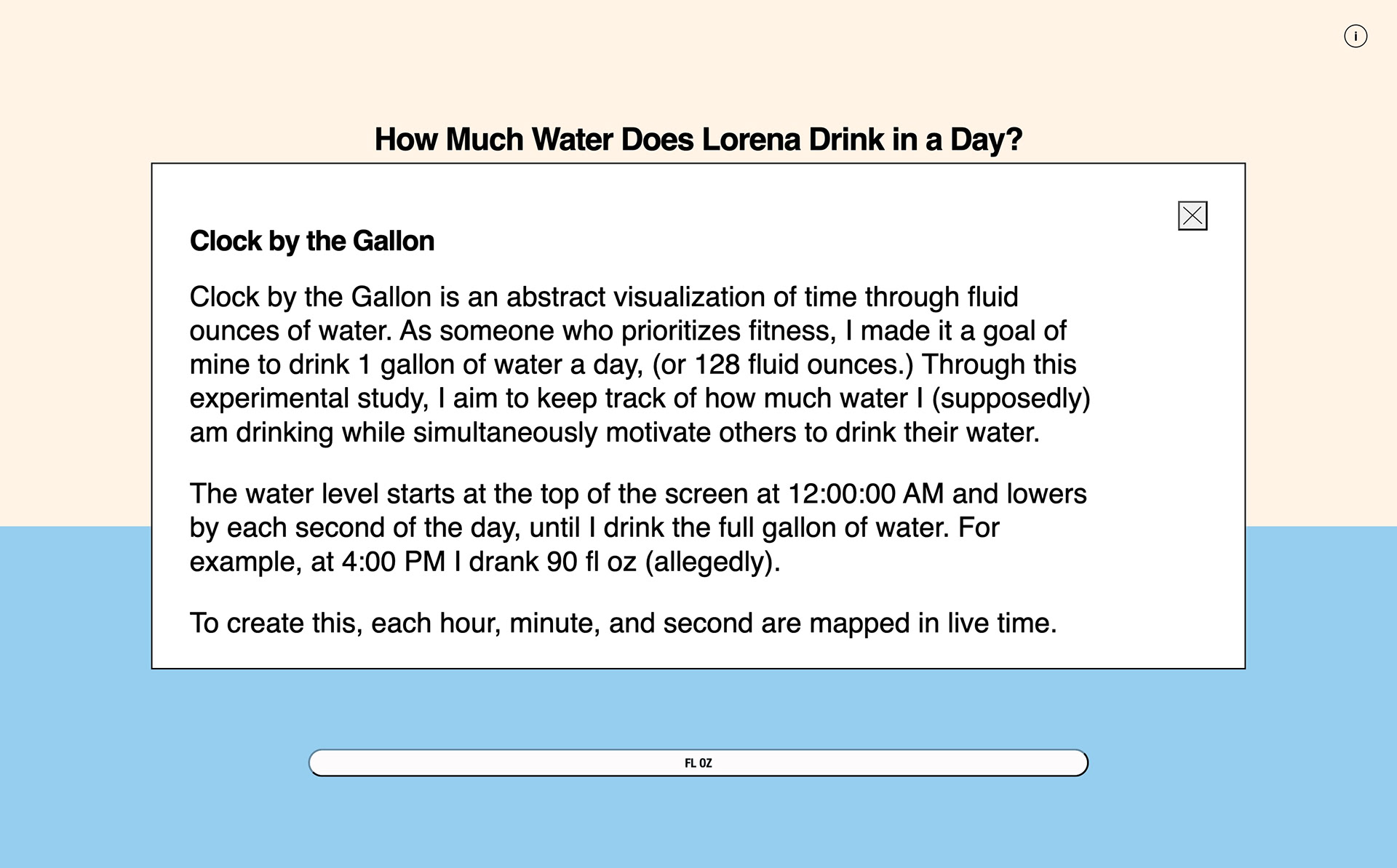 i

How Much Water Does Lorena Drink in a Day?

Clock by the Gallon

Clock by the Gallon is an abstract visualization of time through fluid ounces of water. As someone who prioritizes fitness, I made it a goal of mine to drink 1 gallon of water a day, (or 128 fluid ounces.) Through this experimental study, I aim to keep track of how much water I (supposedly) am drinking while simultaneously motivate others to drink their water.

The water level starts at the top of the screen at 12:00:00 AM and lowers by each second of the day, until I drink the full gallon of water. For example, at 4:00 PM I drank 90 fl oz (allegedly).

To create this, each hour, minute, and second are mapped in live time.

FL OZ